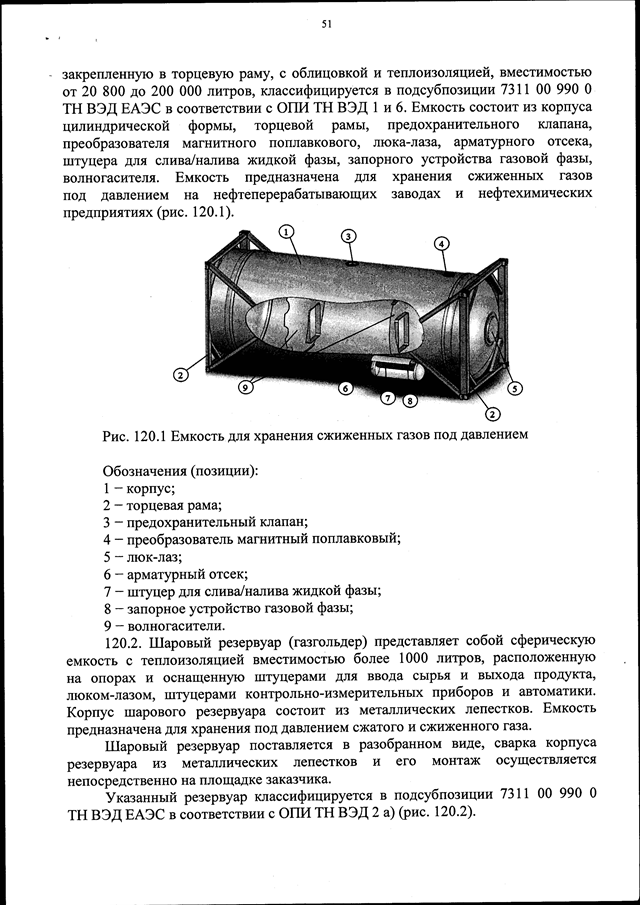 51

закрепленную в торцевую раму, с облицовкой и теплоизоляцией, вместимостью от 20 800 до 200 000 литров, классифицируется в подсубпозиции 7311 00 990 0 ТН ВЭД ЕАЭС в соответствии с ОПИ ТН ВЭД 1 и 6. Емкость состоит из корпуса цилиндрической формы, торцевой рамы, предохранительного клапана, преобразователя магнитного поплавкового, люка-лаза, арматурного отсека, штуцера для слива/налива жидкой фазы, запорного устройства газовой фазы, волногасителя. Емкость предназначена для хранения сжиженных газов под давлением на нефтеперерабатывающих заводах и нефтехимических предприятиях (рис. 120.1).

1
3
4
2
9
6
7
8
5
2

Рис. 120.1 Емкость для хранения сжиженных газов под давлением

Обозначения (позиции):
1 – корпус;
2 – торцевая рама;
3 – предохранительный клапан;
4 – преобразователь магнитный поплавковый;
5 – люк-лаз;
6 – арматурный отсек;
7 – штуцер для слива/налива жидкой фазы;
8 – запорное устройство газовой фазы;
9 – волногасители.

120.2. Шаровый резервуар (газгольдер) представляет собой сферическую емкость с теплоизоляцией вместимостью более 1000 литров, расположенную на опорах и оснащенную штуцерами для ввода сырья и выхода продукта, люком-лазом, штуцерами контрольно-измерительных приборов и автоматики. Корпус шарового резервуара состоит из металлических лепестков. Емкость предназначена для хранения под давлением сжатого и сжиженного газа.

Шаровый резервуар поставляется в разобранном виде, сварка корпуса резервуара из металлических лепестков и его монтаж осуществляется непосредственно на площадке заказчика.

Указанный резервуар классифицируется в подсубпозиции 7311 00 990 0 ТН ВЭД ЕАЭС в соответствии с ОПИ ТН ВЭД 2 а) (рис. 120.2).